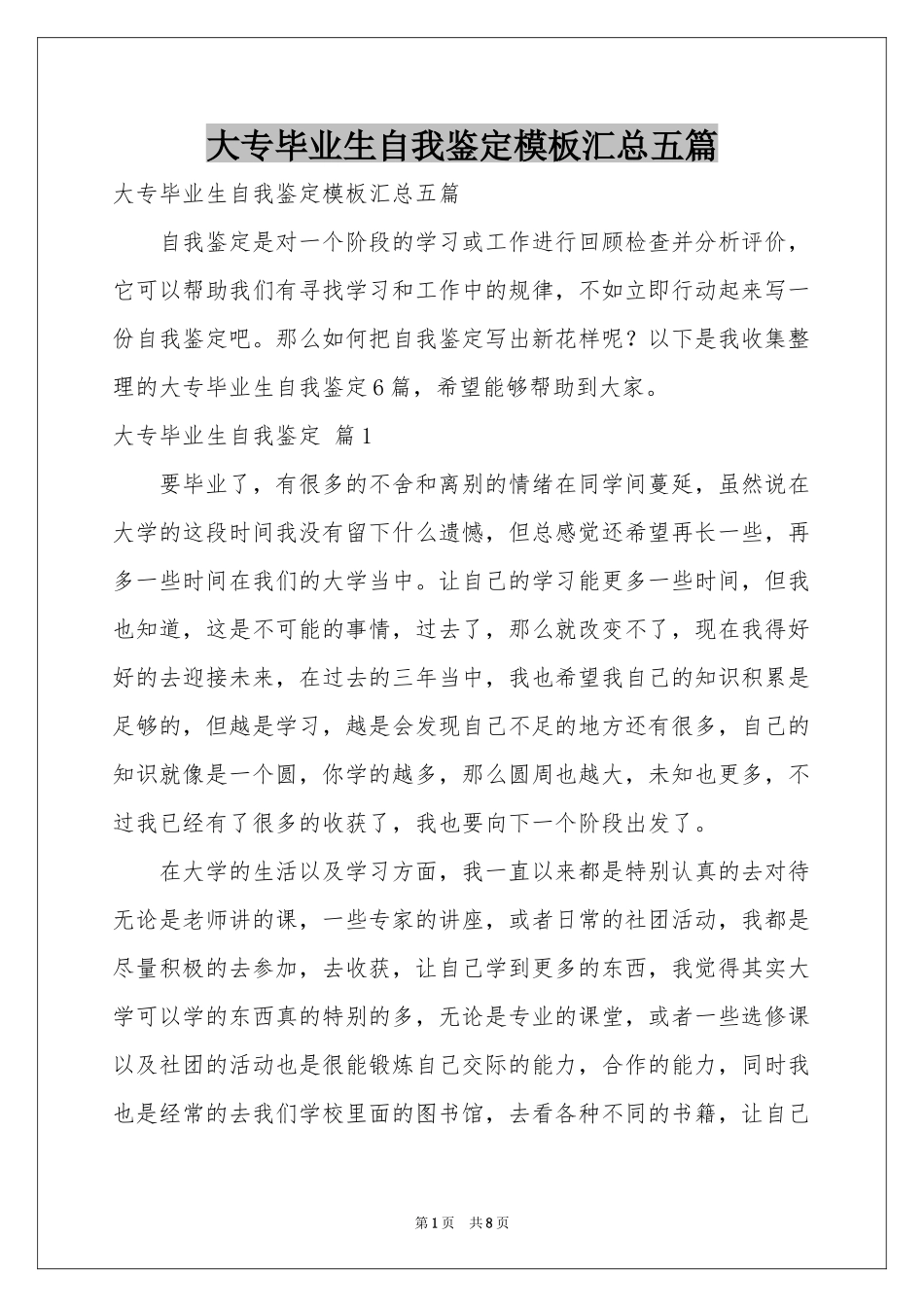 大专毕业生自我鉴定模板汇总五篇

大专毕业生自我鉴定模板汇总五篇

自我鉴定是对一个阶段的学习或工作进行回顾检查并分析评价，它可以帮助我们有寻找学习和工作中的规律，不如立即行动起来写一份自我鉴定吧。那么如何把自我鉴定写出新花样呢？以下是我收集整理的大专毕业生自我鉴定6篇，希望能够帮助到大家。

大专毕业生自我鉴定 篇1

要毕业了，有很多的不舍和离别的情绪在同学间蔓延，虽然说在大学的这段时间我没有留下什么遗憾，但总感觉还希望再长一些，再多一些时间在我们的大学当中。让自己的学习能更多一些时间，但我也知道，这是不可能的事情，过去了，那么就改变不了，现在我得好好的去迎接未来，在过去的三年当中，我也希望我自己的知识积累是足够的，但越是学习，越是会发现自己不足的地方还有很多，自己的知识就像是一个圆，你学的越多，那么圆周也越大，未知也更多，不过我已经有了很多的收获了，我也要向下一个阶段出发了。

在大学的生活以及学习方面，我一直以来都是特别认真的去对待无论是老师讲的课，一些专家的讲座，或者日常的社团活动，我都是尽量积极的去参加，去收获，让自己学到更多的东西，我觉得其实大学可以学的东西真的特别的多，无论是专业的课堂，或者一些选修课以及社团的活动也是很能锻炼自己交际的能力，合作的能力，同时我也是经常的去我们学校里面的图书馆，去看各种不同的书籍，让自己

第1页 共8页